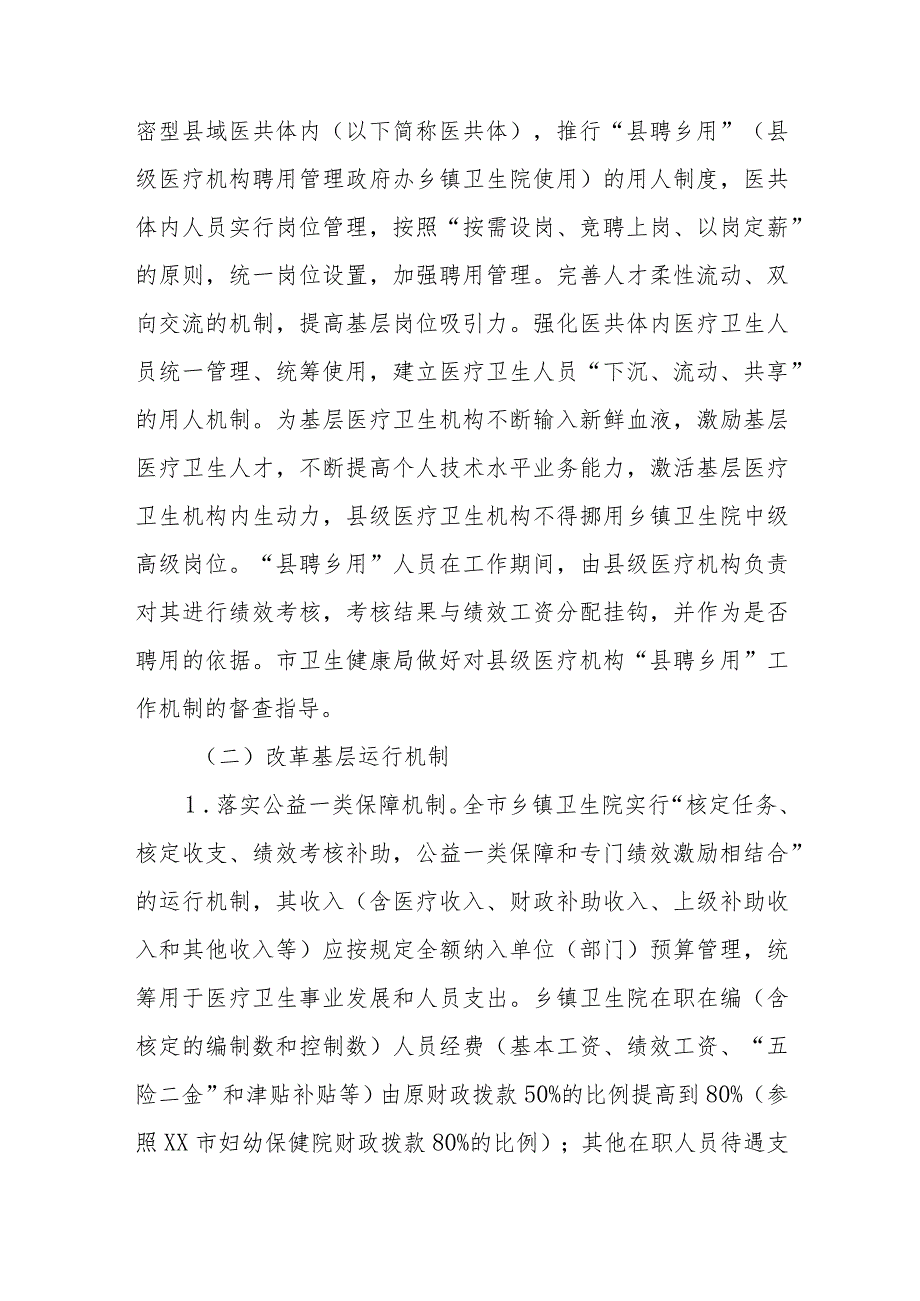 密型县域医共体内（以下简称医共体），推行“县聘乡用”（县级医疗机构聘用管理政府办乡镇卫生院使用）的用人制度，医共体内人员实行岗位管理，按照“按需设岗、竞聘上岗、以岗定薪”的原则，统一岗位设置，加强聘用管理。完善人才柔性流动、双向交流的机制，提高基层岗位吸引力。强化医共体内医疗卫生人员统一管理、统筹使用，建立医疗卫生人员“下沉、流动、共享”的用人机制。为基层医疗卫生机构不断输入新鲜血液，激励基层医疗卫生人才，不断提高个人技术水平业务能力，激活基层医疗卫生机构内生动力，县级医疗卫生机构不得挪用乡镇卫生院中级高级岗位。“县聘乡用”人员在工作期间，由县级医疗机构负责对其进行绩效考核，考核结果与绩效工资分配挂钩，并作为是否聘用的依据。市卫生健康局做好对县级医疗机构“县聘乡用”工作机制的督查指导。

（二）改革基层运行机制

1．落实公益一类保障机制。全市乡镇卫生院实行“核定任务、核定收支、绩效考核补助，公益一类保障和专门绩效激励相结合”的运行机制，其收入（含医疗收入、财政补助收入、上级补助收入和其他收入等）应按规定全额纳入单位（部门）预算管理，统筹用于医疗卫生事业发展和人员支出。乡镇卫生院在职在编（含核定的编制数和控制数）人员经费（基本工资、绩效工资、“五险二金”和津贴补贴等）由原财政拨款50%的比例提高到80%（参照XX市妇幼保健院财政拨款80%的比例）；其他在职人员待遇支